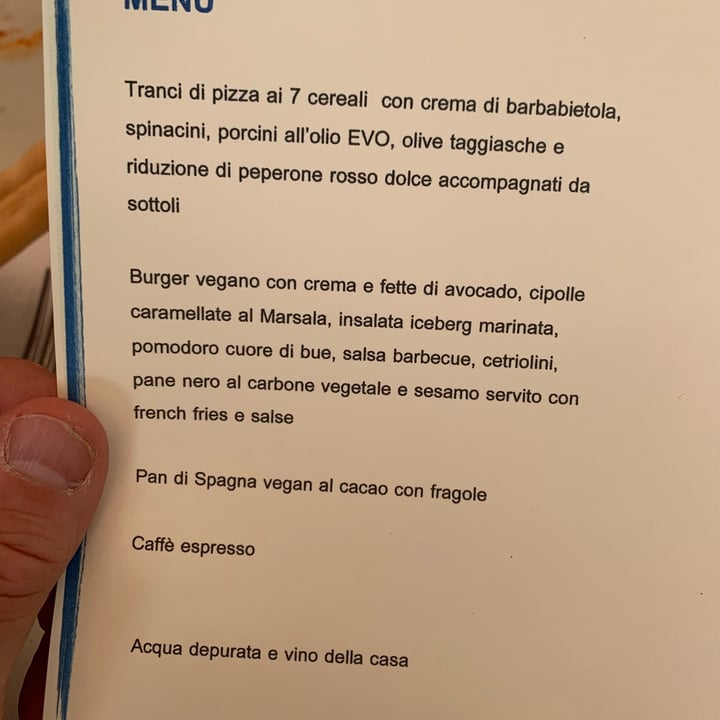 MENU

Tranci di pizza ai 7 cereali con crema di barbabietola, spinacini, porcini all'olio EVO, olive taggiasche e riduzione di peperone rosso dolce accompagnati da sottoli

Burger vegano con crema e fette di avocado, cipolle caramellate al Marsala, insalata iceberg marinata, pomodoro cuore di bue, salsa barbecue, cetriolini, pane nero al carbone vegetale e sesamo servito con french fries e salse

Pan di Spagna vegan al cacao con fragole

Caffè espresso

Acqua depurata e vino della casa